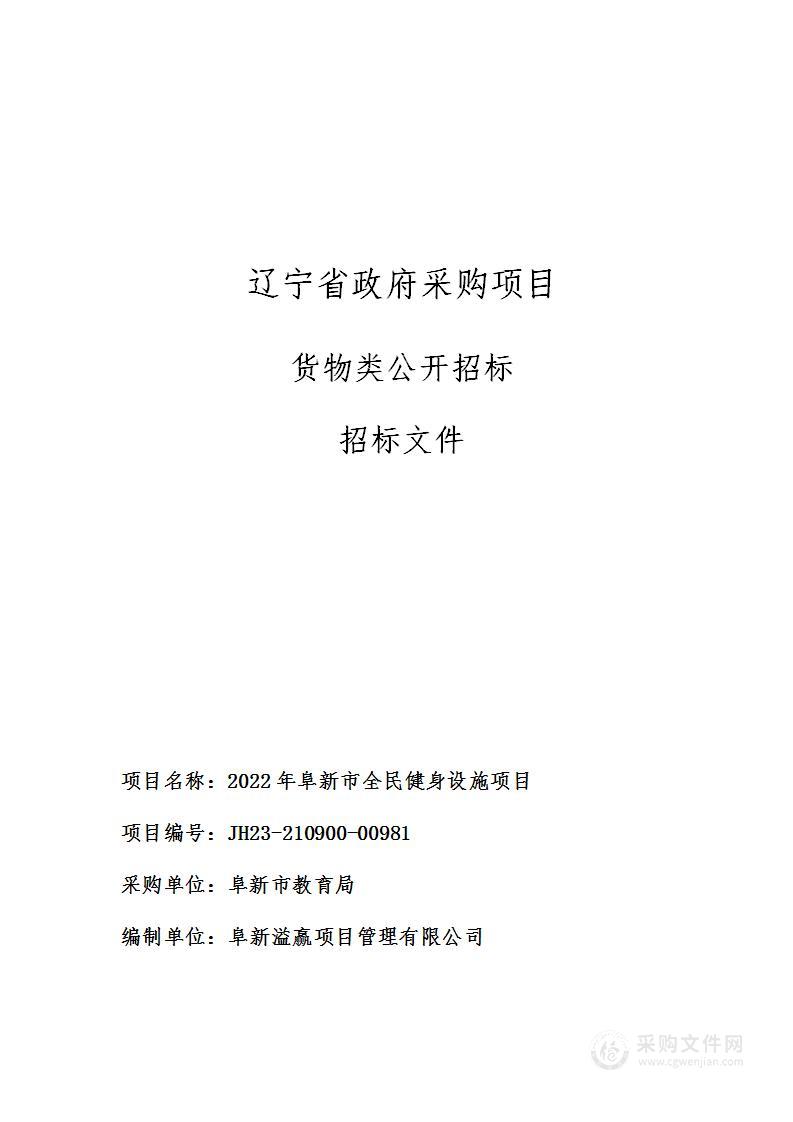 辽宁省政府采购项目

货物类公开招标

招标文件

项目名称：2022年阜新市全民健身设施项目

项目编号：JH23-210900-00981

采购单位：阜新市教育局

编制单位：阜新溢赢项目管理有限公司

采购文件网
www.cgwenjian.com